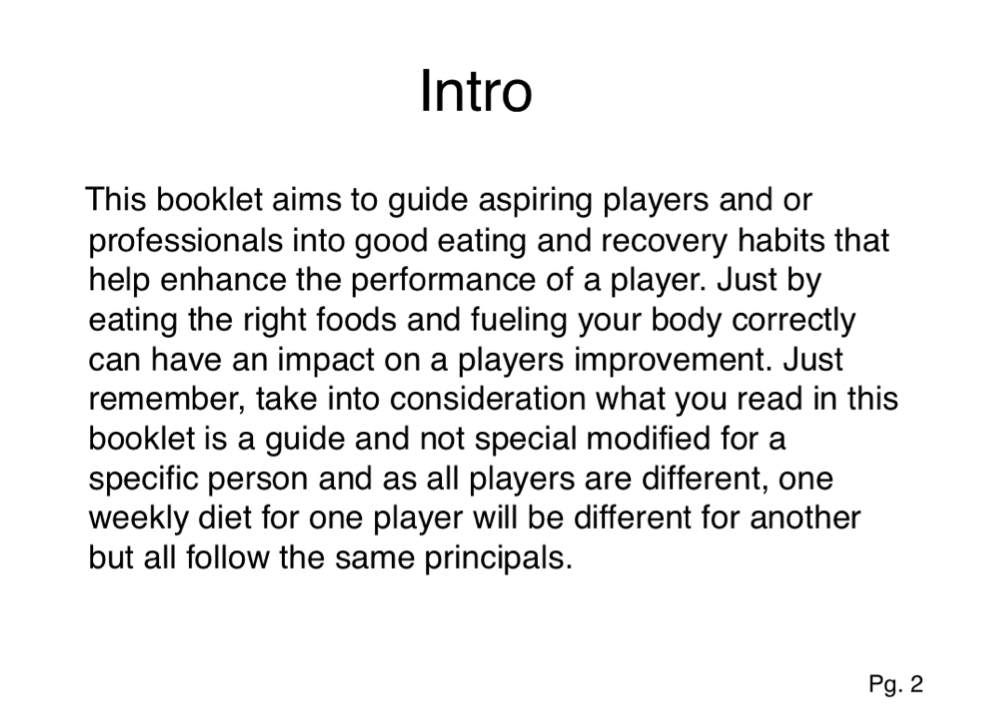 Intro

This booklet aims to guide aspiring players and or professionals into good eating and recovery habits that help enhance the performance of a player. Just by eating the right foods and fueling your body correctly can have an impact on a players improvement. Just remember, take into consideration what you read in this booklet is a guide and not special modified for a specific person and as all players are different, one weekly diet for one player will be different for another but all follow the same principals.

Pg. 2